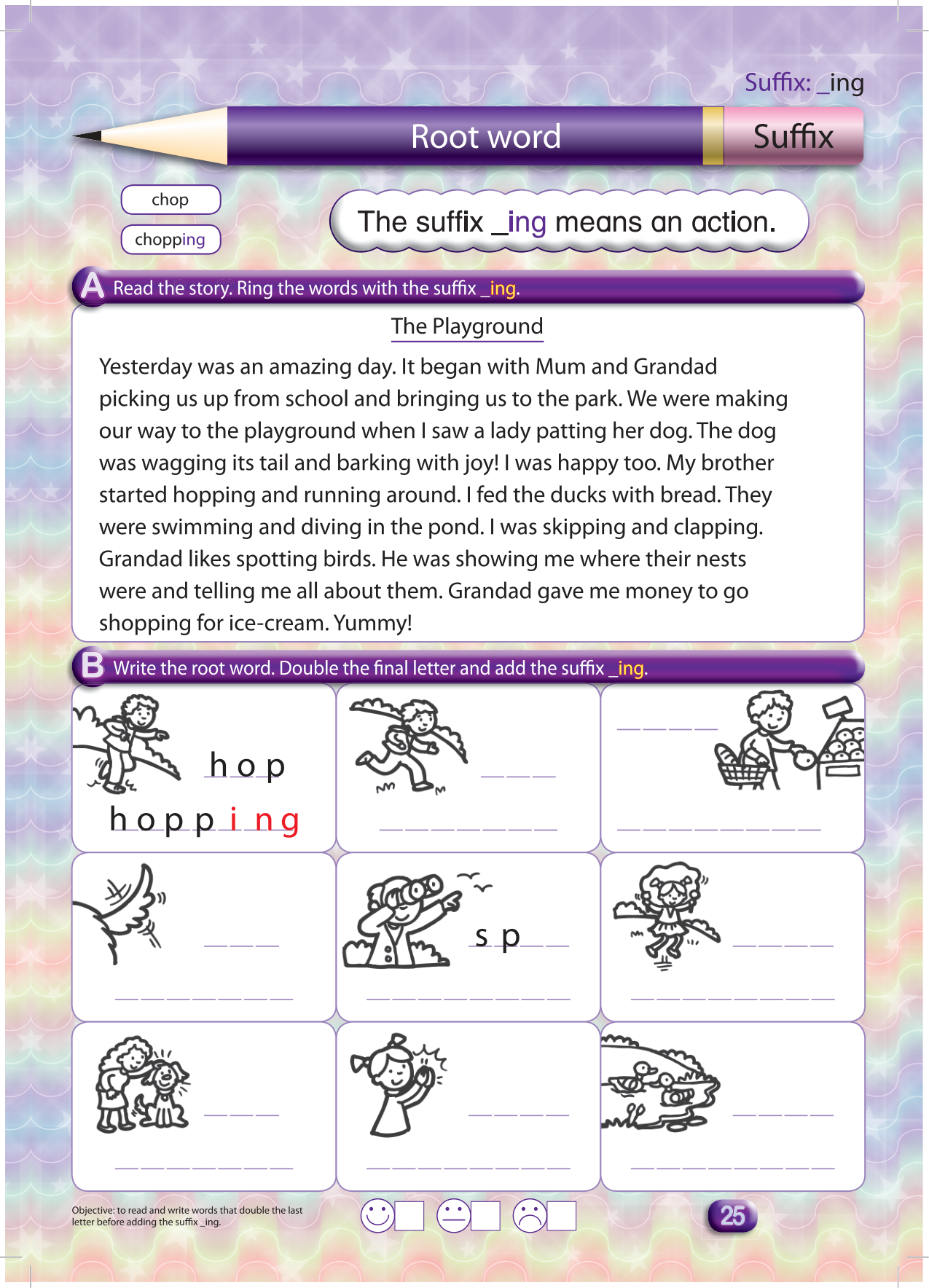 Suffix: _ing

Root word Suffix

chop

chopping

The suffix _ing means an action.

A Read the story. Ring the words with the suffix _ing.

The Playground

Yesterday was an amazing day. It began with Mum and Grandad picking us up from school and bringing us to the park. We were making our way to the playground when I saw a lady patting her dog. The dog was wagging its tail and barking with joy! I was happy too. My brother started hopping and running around. I fed the ducks with bread. They were swimming and diving in the pond. I was skipping and clapping. Grandad likes spotting birds. He was showing me where their nests were and telling me all about them. Grandad gave me money to go shopping for ice-cream. Yummy!

B Write the root word. Double the final letter and add the suffix _ing.

h o p

h o p p i n g

s p

Objective: to read and write words that double the last letter before adding the suffix _ing.

25